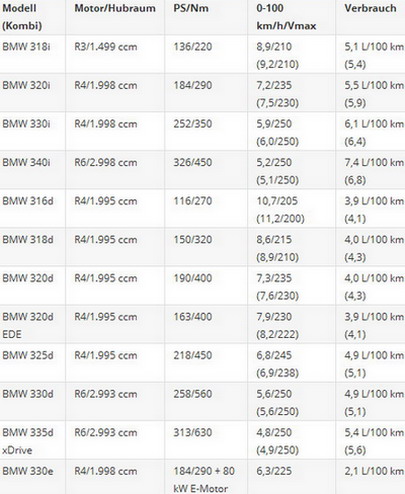 | Modell (Kombi) | Motor/Hubraum | PS/Nm | 0-100 km/h/Vmax | Verbrauch |
|---|---|---|---|---|
| BMW 318i | R3/1.499 ccm | 136/220 | 8,9/210 (9,2/210) | 5,1 L/100 km (5,4) |
| BMW 320i | R4/1.998 ccm | 184/290 | 7,2/235 (7,5/230) | 5,5 L/100 km (5,9) |
| BMW 330i | R4/1.998 ccm | 252/350 | 5,9/250 (6,0/250) | 6,1 L/100 km (6,4) |
| BMW 340i | R6/2.998 ccm | 326/450 | 5,2/250 (5,1/250) | 7,4 L/100 km (6,8) |
| BMW 316d | R4/1.995 ccm | 116/270 | 10,7/205 (11,2/200) | 3,9 L/100 km (4,1) |
| BMW 318d | R4/1.995 ccm | 150/320 | 8,6/215 (8,9/210) | 4,0 L/100 km (4,3) |
| BMW 320d | R4/1.995 ccm | 190/400 | 7,3/235 (7,6/230) | 4,0 L/100 km (4,3) |
| BMW 320d EDE | R4/1.995 ccm | 163/400 | 7,9/230 (8,2/222) | 3,9 L/100 km (4,1) |
| BMW 325d | R4/1.995 ccm | 218/450 | 6,8/245 (6,9/238) | 4,9 L/100 km (5,1) |
| BMW 330d | R6/2.993 ccm | 258/560 | 5,6/250 (5,6/250) | 4,9 L/100 km (5,1) |
| BMW 335d xDrive | R6/2.993 ccm | 313/630 | 4,8/250 (4,9/250) | 5,4 L/100 km (5,6) |
| BMW 330e | R4/1.998 ccm | 184/290 + 80 kW E-Motor | 6,3/225 | 2,1 L/100 km |